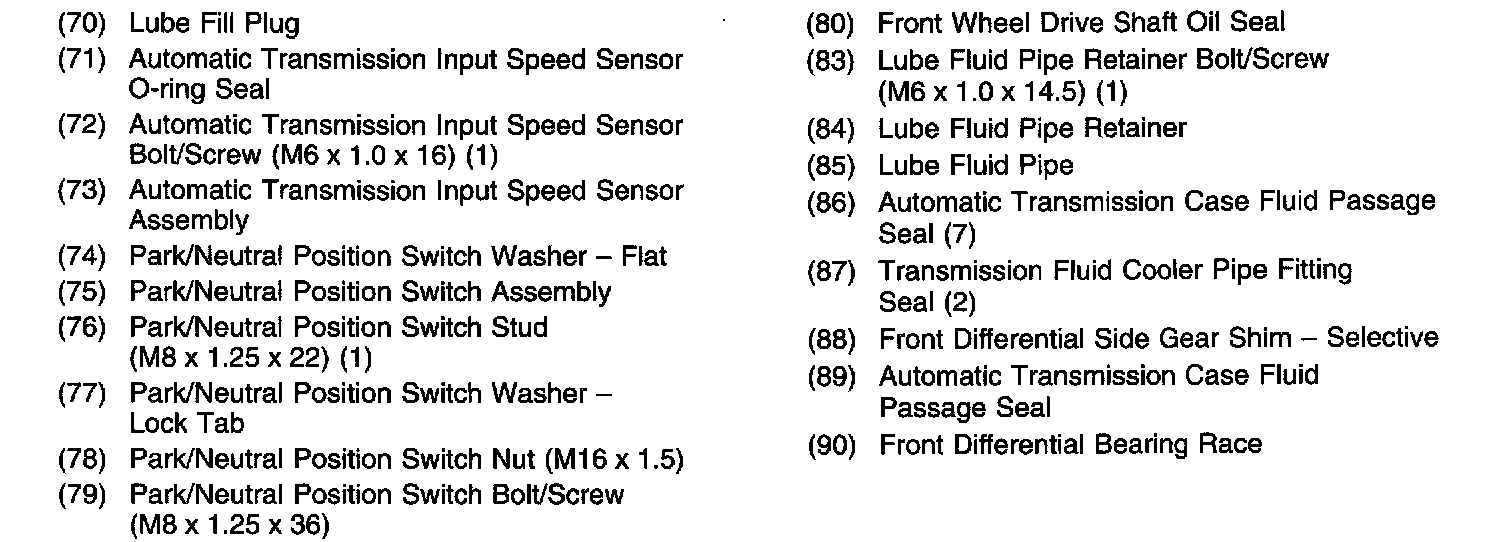 (70) Lube Fill Plug
(71) Automatic Transmission Input Speed Sensor O-ring Seal
(72) Automatic Transmission Input Speed Sensor Bolt/Screw (M6 x 1.0 x 16) (1)
(73) Automatic Transmission Input Speed Sensor Assembly
(74) Park/Neutral Position Switch Washer – Flat
(75) Park/Neutral Position Switch Assembly
(76) Park/Neutral Position Switch Stud (M8 x 1.25 x 22) (1)
(77) Park/Neutral Position Switch Washer – Lock Tab
(78) Park/Neutral Position Switch Nut (M16 x 1.5)
(79) Park/Neutral Position Switch Bolt/Screw (M8 x 1.25 x 36)

(80) Front Wheel Drive Shaft Oil Seal
(83) Lube Fluid Pipe Retainer Bolt/Screw (M6 x 1.0 x 14.5) (1)
(84) Lube Fluid Pipe Retainer
(85) Lube Fluid Pipe
(86) Automatic Transmission Case Fluid Passage Seal (7)
(87) Transmission Fluid Cooler Pipe Fitting Seal (2)
(88) Front Differential Side Gear Shim – Selective
(89) Automatic Transmission Case Fluid Passage Seal
(90) Front Differential Bearing Race